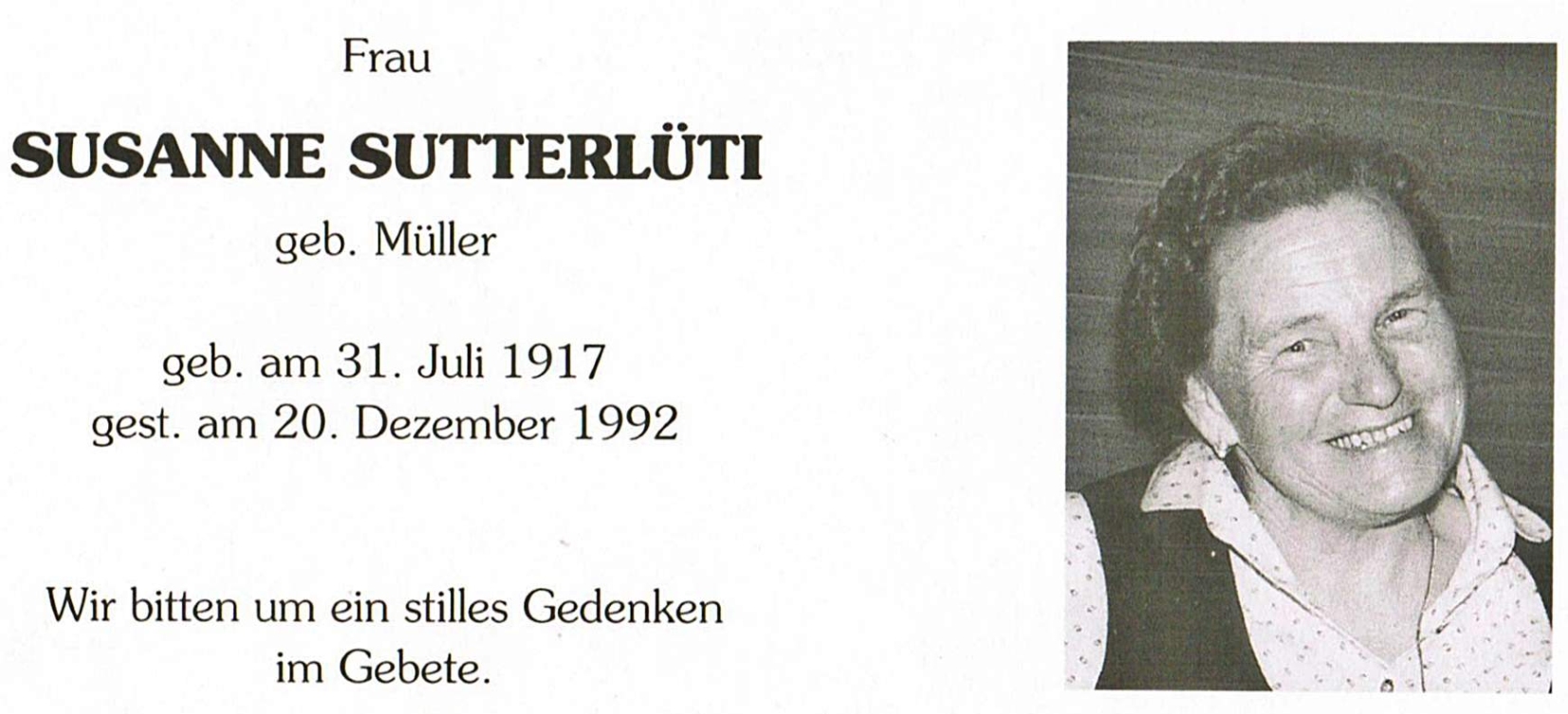 Frau

SUSANNE SUTTERLÜTI

geb. Müller

geb. am 31. Juli 1917
gest. am 20. Dezember 1992

Wir bitten um ein stilles Gedenken im Gebete.